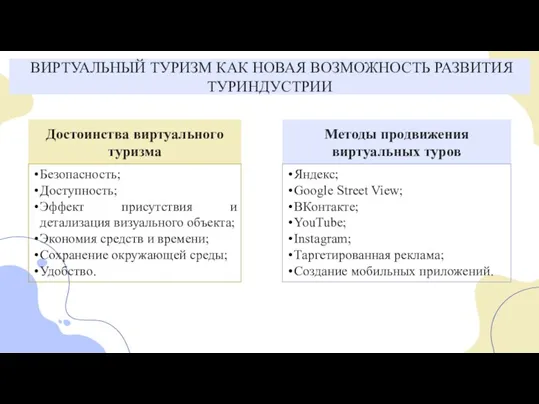 ВИРТУАЛЬНЫЙ ТУРИЗМ КАК НОВАЯ ВОЗМОЖНОСТЬ РАЗВИТИЯ ТУРИНДУСТРИИ

Достоинства виртуального туризма

•Безопасность;
•Доступность;
•Эффект присутствия и детализация визуального объекта;
•Экономия средств и времени;
•Сохранение окружающей среды;
•Удобство.

Методы продвижения виртуальных туров

•Яндекс;
•Google Street View;
•ВКонтакте;
•YouTube;
•Instagram;
•Таргетированная реклама;
•Создание мобильных приложений.